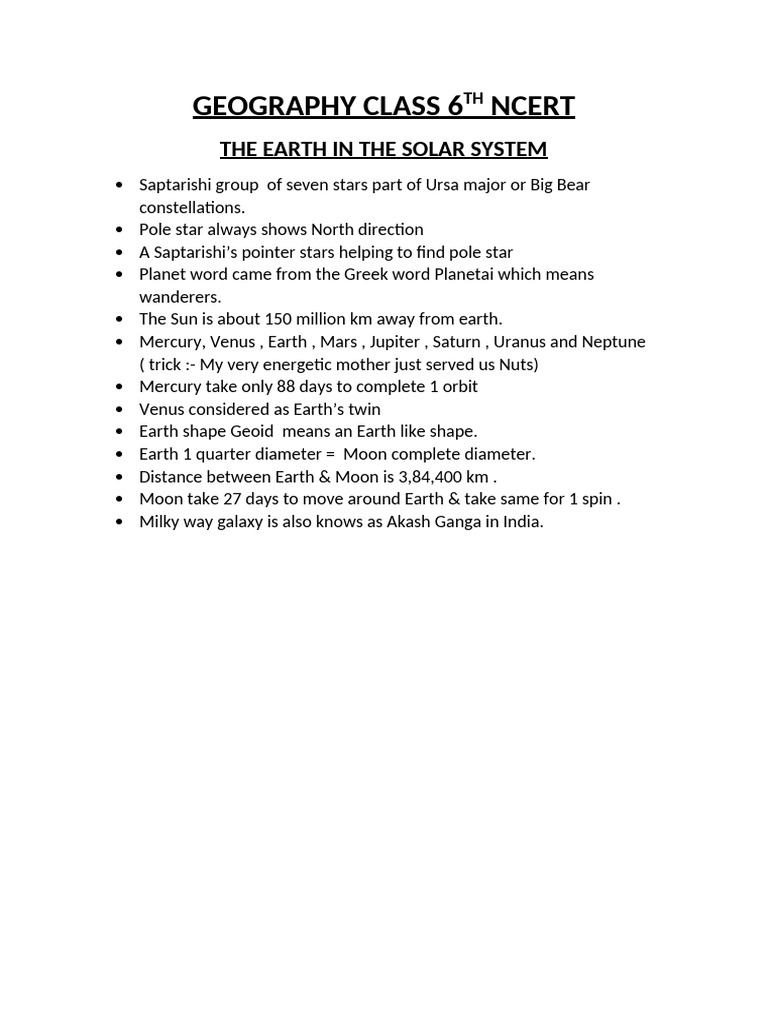 GEOGRAPHY CLASS 6TH NCERT

THE EARTH IN THE SOLAR SYSTEM

• Saptarishi group of seven stars part of Ursa major or Big Bear constellations.
• Pole star always shows North direction
• A Saptarishi's pointer stars helping to find pole star
• Planet word came from the Greek word Planetai which means wanderers.
• The Sun is about 150 million km away from earth.
• Mercury, Venus , Earth , Mars , Jupiter , Saturn , Uranus and Neptune ( trick :- My very energetic mother just served us Nuts)
• Mercury take only 88 days to complete 1 orbit
• Venus considered as Earth's twin
• Earth shape Geoid means an Earth like shape.
• Earth 1 quarter diameter = Moon complete diameter.
• Distance between Earth & Moon is 3,84,400 km .
• Moon take 27 days to move around Earth & take same for 1 spin .
• Milky way galaxy is also knows as Akash Ganga in India.